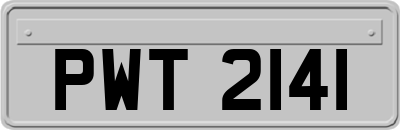 PWT 2141